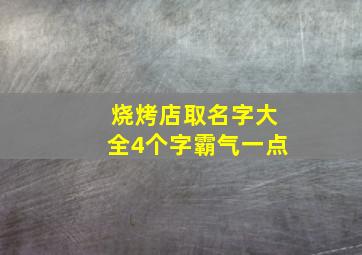 烧烤店取名字大全4个字霸气一点